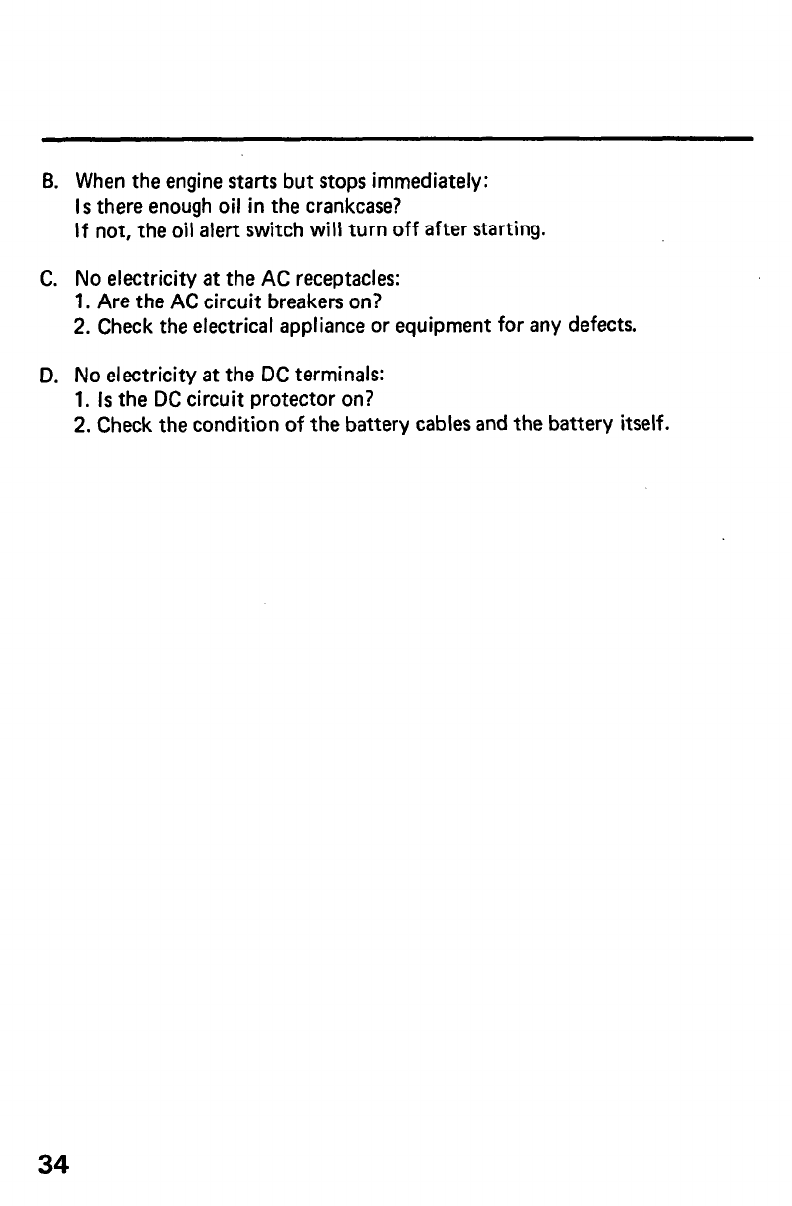 B. When the engine starts but stops immediately:
Is there enough oil in the crankcase?
If not, the oil alert switch will turn off after starting.

C. No electricity at the AC receptacles:
1. Are the AC circuit breakers on?
2. Check the electrical appliance or equipment for any defects.

D. No electricity at the DC terminals:
1. Is the DC circuit protector on?
2. Check the condition of the battery cables and the battery itself.

34